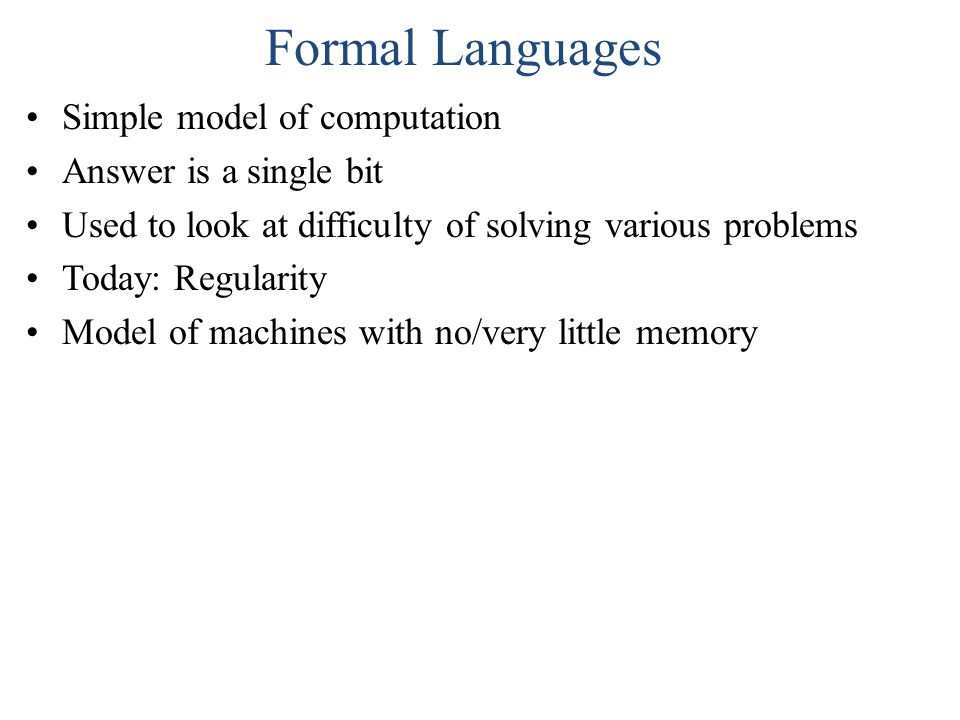 Formal Languages

• Simple model of computation
• Answer is a single bit
• Used to look at difficulty of solving various problems
• Today: Regularity
• Model of machines with no/very little memory